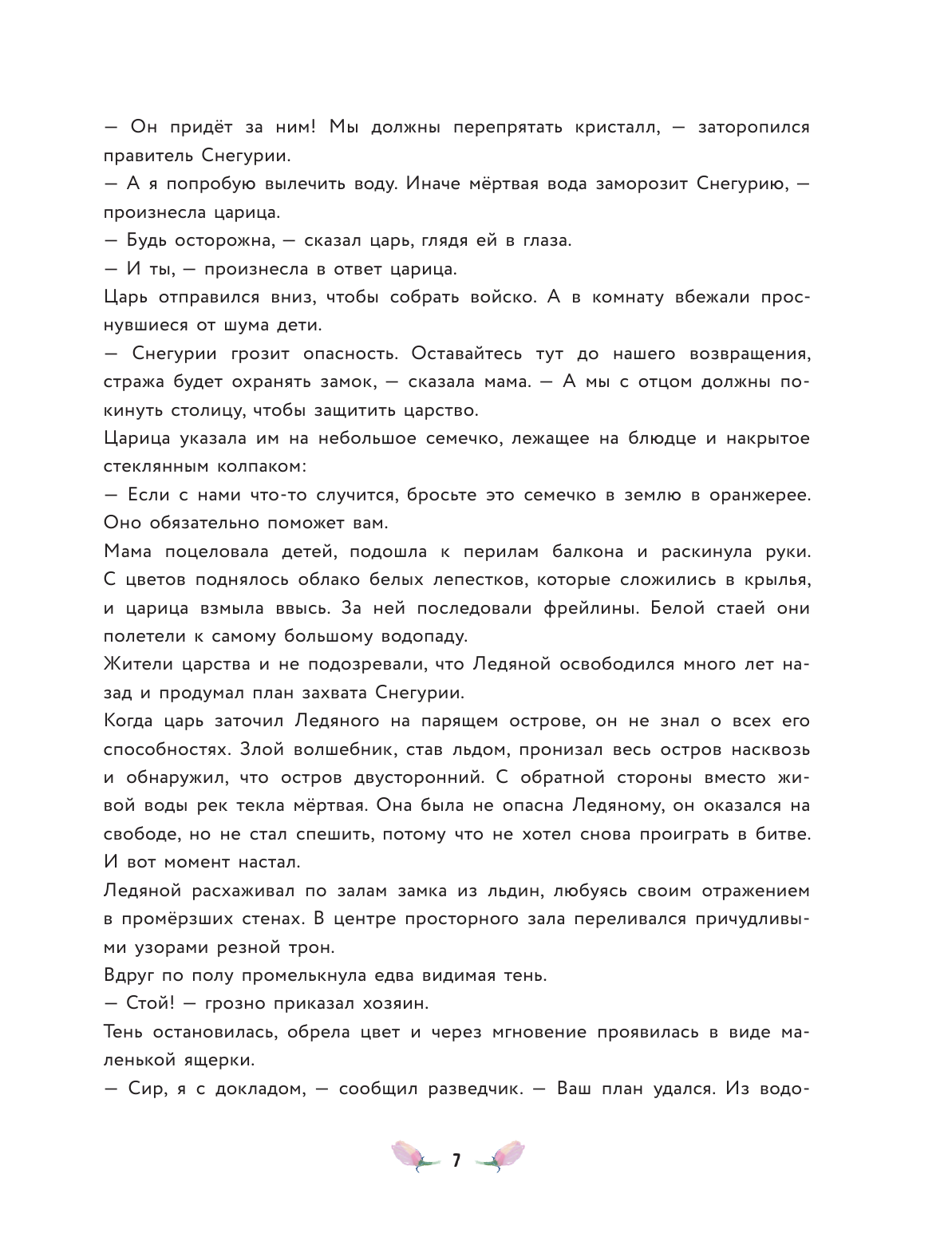 — Он придёт за ним! Мы должны перепрятать кристалл, — заторопился правитель Снегурии.
— А я попробую вылечить воду. Иначе мёртвая вода заморозит Снегурию, — произнесла царица.
— Будь осторожна, — сказал царь, глядя ей в глаза.
— И ты, — произнесла в ответ царица.
Царь отправился вниз, чтобы собрать войско. А в комнату вбежали проснувшиеся от шума дети.
— Снегурии грозит опасность. Оставайтесь тут до нашего возвращения, стража будет охранять замок, — сказала мама. — А мы с отцом должны покинуть столицу, чтобы защитить царство.
Царица указала им на небольшое семечко, лежащее на блюдце и накрытое стеклянным колпаком:
— Если с нами что-то случится, бросьте это семечко в землю в оранжерее. Оно обязательно поможет вам.
Мама поцеловала детей, подошла к перилам балкона и раскинула руки. С цветов поднялось облако белых лепестков, которые сложились в крылья, и царица взмыла ввысь. За ней последовали фрейлины. Белой стаей они полетели к самому большому водопаду.
Жители царства и не подозревали, что Ледяной освободился много лет назад и продумал план захвата Снегурии.
Когда царь заточил Ледяного на парящем острове, он не знал о всех его способностях. Злой волшебник, став льдом, пронизал весь остров насквозь и обнаружил, что остров двусторонний. С обратной стороны вместо живой воды рек текла мёртвая. Она была не опасна Ледяному, он оказался на свободе, но не стал спешить, потому что не хотел снова проиграть в битве. И вот момент настал.
Ледяной расхаживал по залам замка из льдин, любуясь своим отражением в промёрзших стенах. В центре просторного зала переливался причудливыми узорами резной трон.
Вдруг по полу промелькнула едва видимая тень.
— Стой! — грозно приказал хозяин.
Тень остановилась, обрела цвет и через мгновение проявилась в виде маленькой ящерки.
— Сир, я с докладом, — сообщил разведчик. — Ваш план удался. Из водо-

7